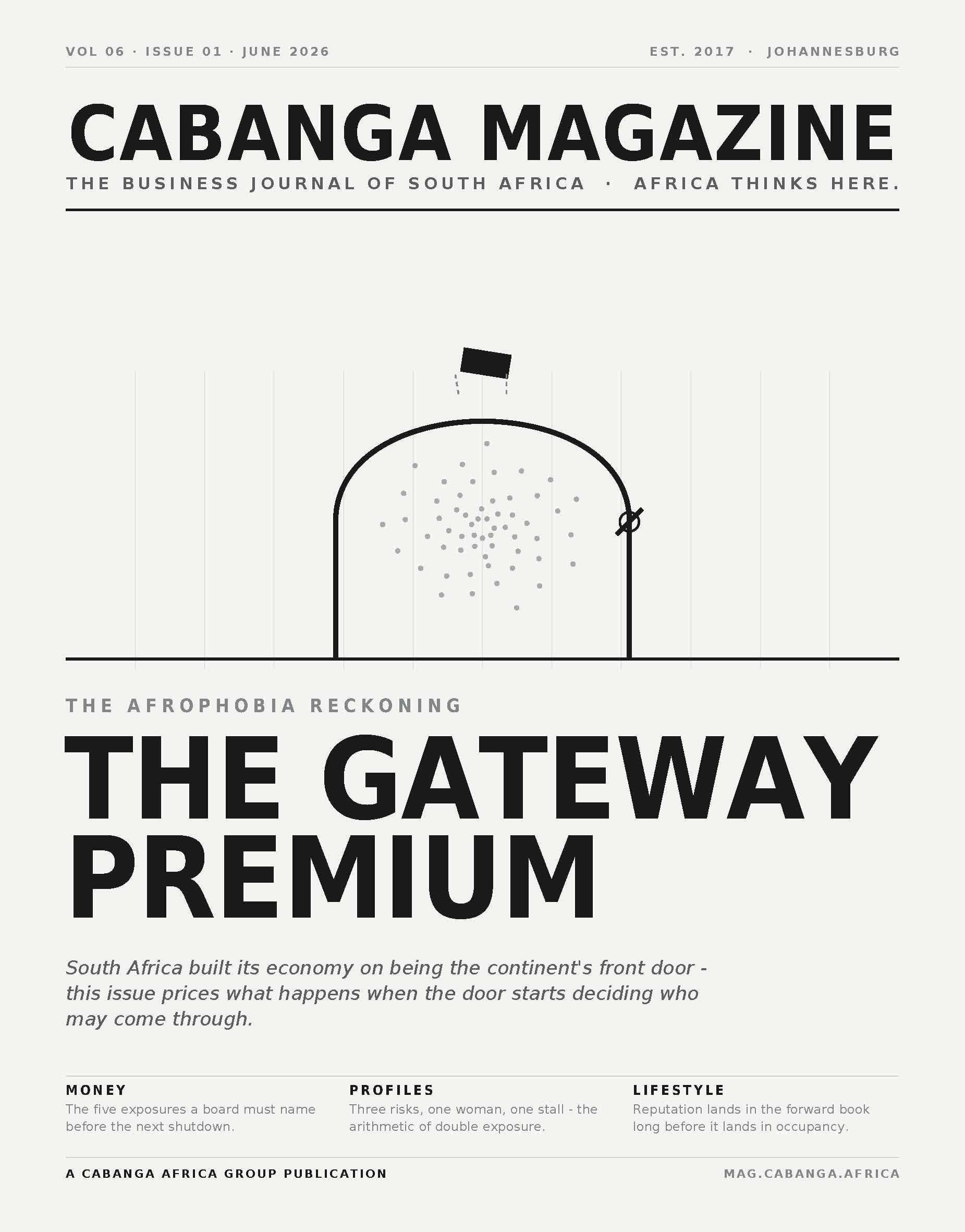 VOL 06 · ISSUE 01 · JUNE 2026

EST. 2017 · JOHANNESBURG

CABANGA MAGAZINE

THE BUSINESS JOURNAL OF SOUTH AFRICA · AFRICA THINKS HERE.

THE AFROPHOBIA RECKONING

THE GATEWAY PREMIUM

South Africa built its economy on being the continent's front door - this issue prices what happens when the door starts deciding who may come through.

MONEY
The five exposures a board must name before the next shutdown.

PROFILES
Three risks, one woman, one stall - the arithmetic of double exposure.

LIFESTYLE
Reputation lands in the forward book long before it lands in occupancy.

A CABANGA AFRICA GROUP PUBLICATION

MAG.CABANGA.AFRICA